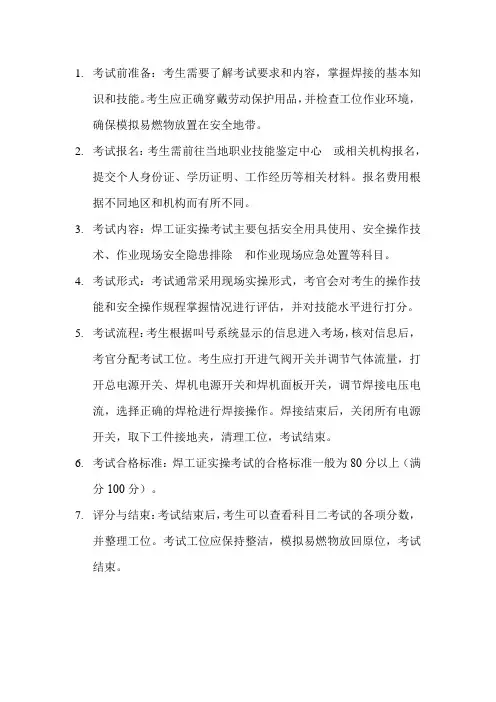 1. 考试前准备：考生需要了解考试要求和内容，掌握焊接的基本知识和技能。考生应正确穿戴劳动保护用品，并检查工位作业环境，确保模拟易燃物放置在安全地带。

2. 考试报名：考生需前往当地职业技能鉴定中心 或相关机构报名，提交个人身份证、学历证明、工作经历等相关材料。报名费用根据不同地区和机构而有所不同。

3. 考试内容：焊工证实操考试主要包括安全用具使用、安全操作技术、作业现场安全隐患排除 和作业现场应急处置等科目。

4. 考试形式：考试通常采用现场实操形式，考官会对考生的操作技能和安全操作规程掌握情况进行评估，并对技能水平进行打分。

5. 考试流程：考生根据叫号系统显示的信息进入考场，核对信息后，考官分配考试工位。考生应打开进气阀开关并调节气体流量，打开总电源开关、焊机电源开关和焊机面板开关，调节焊接电压电流，选择正确的焊枪进行焊接操作。焊接结束后，关闭所有电源开关，取下工件接地夹，清理工位，考试结束。

6. 考试合格标准：焊工证实操考试的合格标准一般为 80 分以上（满分 100 分）。

7. 评分与结束：考试结束后，考生可以查看科目二考试的各项分数，并整理工位。考试工位应保持整洁，模拟易燃物放回原位，考试结束。